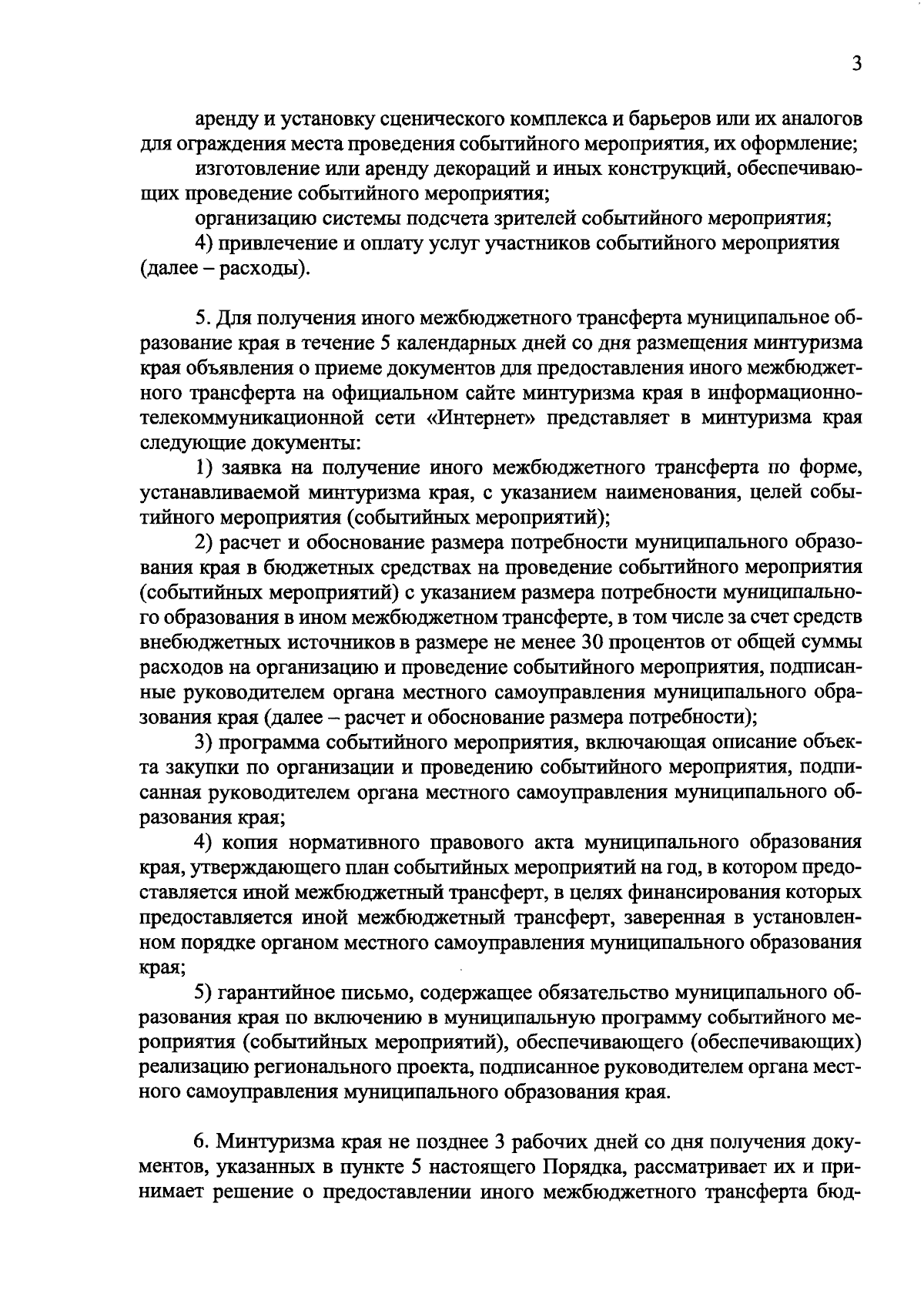 3

аренду и установку сценического комплекса и барьеров или их аналогов для ограждения места проведения событийного мероприятия, их оформление;

изготовление или аренду декораций и иных конструкций, обеспечивающих проведение событийного мероприятия;

организацию системы подсчета зрителей событийного мероприятия;

4) привлечение и оплату услуг участников событийного мероприятия (далее – расходы).

5. Для получения иного межбюджетного трансферта муниципальное образование края в течение 5 календарных дней со дня размещения минтуризма края объявления о приеме документов для предоставления иного межбюджетного трансферта на официальном сайте минтуризма края в информационно-телекоммуникационной сети «Интернет» представляет в минтуризма края следующие документы:

1) заявка на получение иного межбюджетного трансферта по форме, устанавливаемой минтуризма края, с указанием наименования, целей событийного мероприятия (событийных мероприятий);

2) расчет и обоснование размера потребности муниципального образования края в бюджетных средствах на проведение событийного мероприятия (событийных мероприятий) с указанием размера потребности муниципального образования в ином межбюджетном трансферте, в том числе за счет средств внебюджетных источников в размере не менее 30 процентов от общей суммы расходов на организацию и проведение событийного мероприятия, подписанные руководителем органа местного самоуправления муниципального образования края (далее – расчет и обоснование размера потребности);

3) программа событийного мероприятия, включающая описание объекта закупки по организации и проведению событийного мероприятия, подписанная руководителем органа местного самоуправления муниципального образования края;

4) копия нормативного правового акта муниципального образования края, утверждающего план событийных мероприятий на год, в котором предоставляется иной межбюджетный трансферт, в целях финансирования которых предоставляется иной межбюджетный трансферт, заверенная в установленном порядке органом местного самоуправления муниципального образования края;

5) гарантийное письмо, содержащее обязательство муниципального образования края по включению в муниципальную программу событийного мероприятия (событийных мероприятий), обеспечивающего (обеспечивающих) реализацию регионального проекта, подписанное руководителем органа местного самоуправления муниципального образования края.

6. Минтуризма края не позднее 3 рабочих дней со дня получения документов, указанных в пункте 5 настоящего Порядка, рассматривает их и принимает решение о предоставлении иного межбюджетного трансферта бюд-